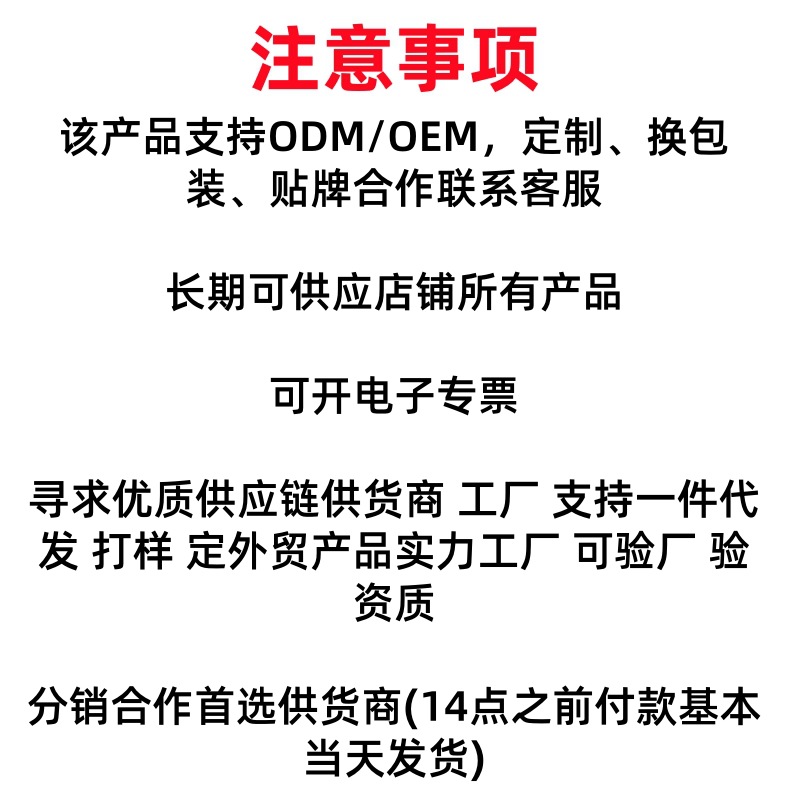 注意事项

该产品支持ODM/OEM，定制、换包装、贴牌合作联系客服

长期可供应店铺所有产品

可开电子专票

寻求优质供应链供货商 工厂 支持一件代发 打样 定外贸产品实力工厂 可验厂 验资质

分销合作首选供货商(14点之前付款基本当天发货)